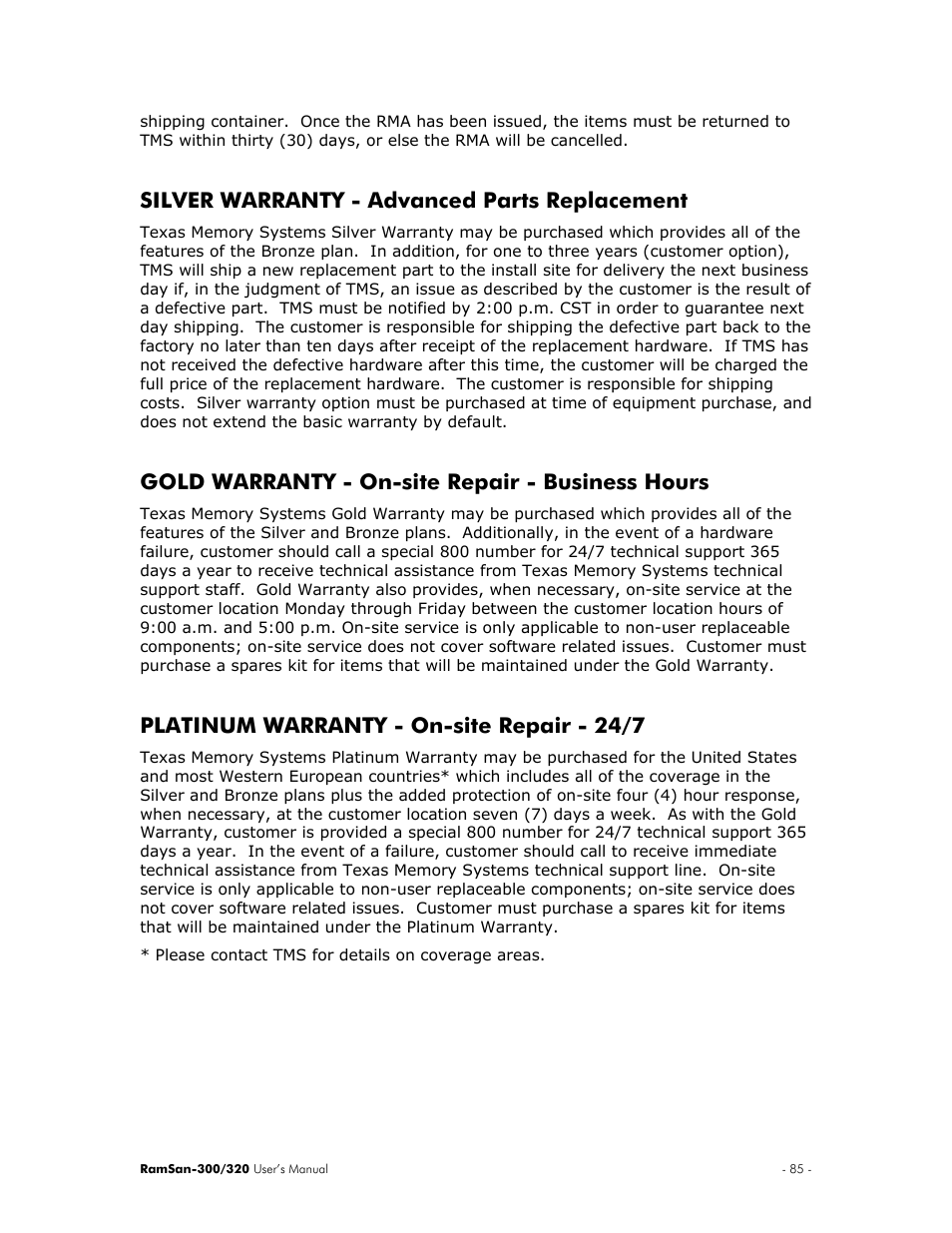 shipping container. Once the RMA has been issued, the items must be returned to TMS within thirty (30) days, or else the RMA will be cancelled.

SILVER WARRANTY - Advanced Parts Replacement

Texas Memory Systems Silver Warranty may be purchased which provides all of the features of the Bronze plan. In addition, for one to three years (customer option), TMS will ship a new replacement part to the install site for delivery the next business day if, in the judgment of TMS, an issue as described by the customer is the result of a defective part. TMS must be notified by 2:00 p.m. CST in order to guarantee next day shipping. The customer is responsible for shipping the defective part back to the factory no later than ten days after receipt of the replacement hardware. If TMS has not received the defective hardware after this time, the customer will be charged the full price of the replacement hardware. The customer is responsible for shipping costs. Silver warranty option must be purchased at time of equipment purchase, and does not extend the basic warranty by default.

GOLD WARRANTY - On-site Repair - Business Hours

Texas Memory Systems Gold Warranty may be purchased which provides all of the features of the Silver and Bronze plans. Additionally, in the event of a hardware failure, customer should call a special 800 number for 24/7 technical support 365 days a year to receive technical assistance from Texas Memory Systems technical support staff. Gold Warranty also provides, when necessary, on-site service at the customer location Monday through Friday between the customer location hours of 9:00 a.m. and 5:00 p.m. On-site service is only applicable to non-user replaceable components; on-site service does not cover software related issues. Customer must purchase a spares kit for items that will be maintained under the Gold Warranty.

PLATINUM WARRANTY - On-site Repair - 24/7

Texas Memory Systems Platinum Warranty may be purchased for the United States and most Western European countries* which includes all of the coverage in the Silver and Bronze plans plus the added protection of on-site four (4) hour response, when necessary, at the customer location seven (7) days a week. As with the Gold Warranty, customer is provided a special 800 number for 24/7 technical support 365 days a year. In the event of a failure, customer should call to receive immediate technical assistance from Texas Memory Systems technical support line. On-site service is only applicable to non-user replaceable components; on-site service does not cover software related issues. Customer must purchase a spares kit for items that will be maintained under the Platinum Warranty.

* Please contact TMS for details on coverage areas.

RamSan-300/320 User's Manual - 85 -